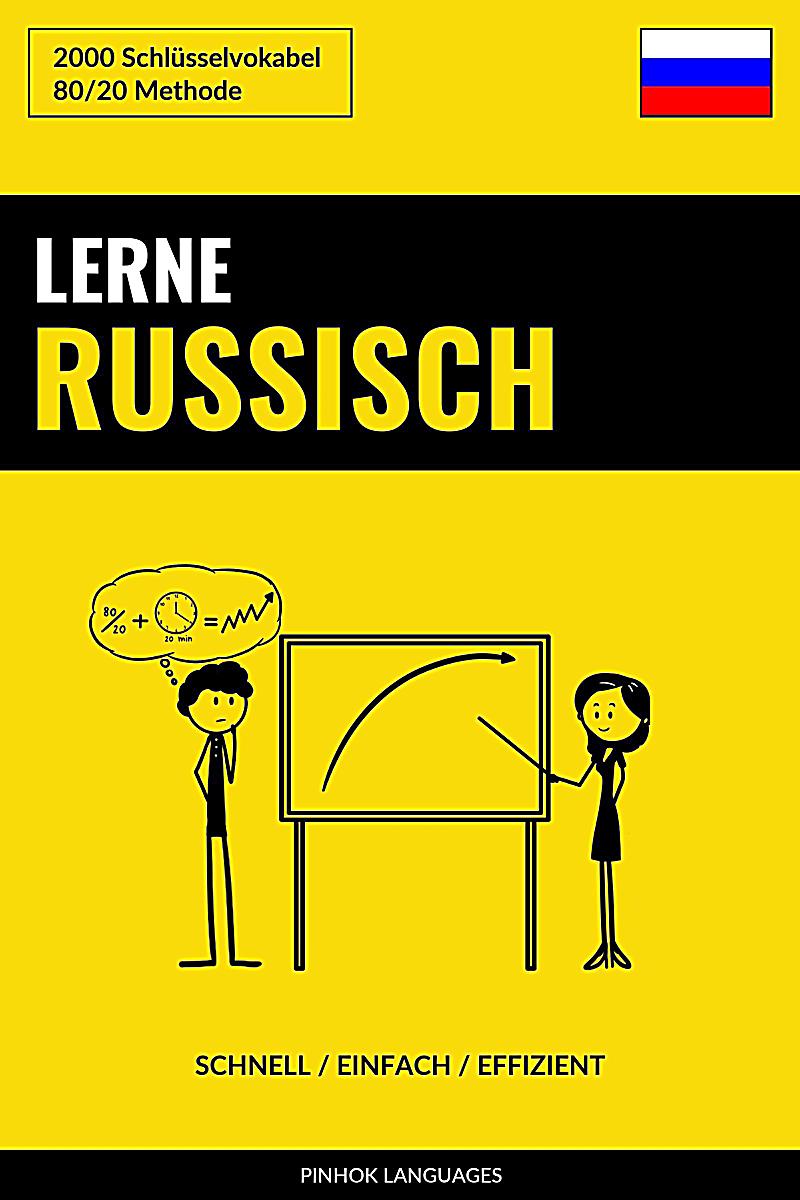 2000 Schlüsselvokabel
80/20 Methode

LERNE
RUSSISCH

$\frac{80}{20}$ + 20 min =

SCHNELL / EINFACH / EFFIZIENT

PINHOK LANGUAGES